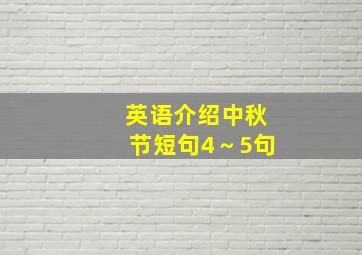 英语介绍中秋节短句4～5句